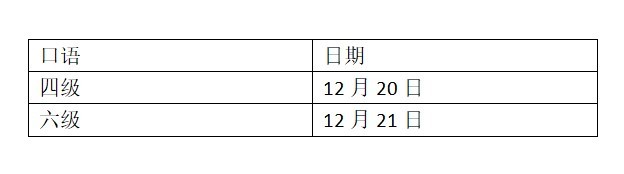 | 口语 | 日期 |
|---|---|
| 四级 | 12 月 20 日 |
| 六级 | 12 月 21 日 |